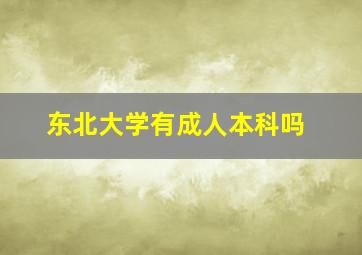 东北大学有成人本科吗